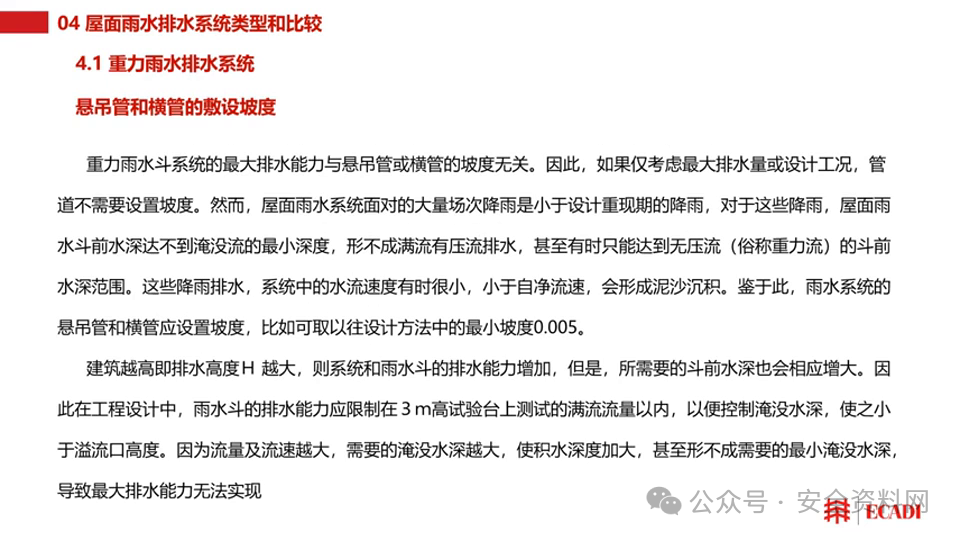 04 屋面雨水排水系统类型和比较

4.1 重力雨水排水系统

悬吊管和横管的敷设坡度

重力雨水斗系统的最大排水能力与悬吊管或横管的坡度无关。因此，如果仅考虑最大排水量或设计工况，管道不需要设置坡度。然而，屋面雨水系统面对的大量场次降雨是小于设计重现期的降雨，对于这些降雨，屋面雨水斗前水深达不到淹没流的最小深度，形不成满流有压流排水，甚至有时只能达到无压流（俗称重力流）的斗前水深范围。这些降雨排水，系统中的水流速度有时很小，小于自净流速，会形成泥沙沉积。鉴于此，雨水系统的悬吊管和横管应设置坡度，比如可取以往设计方法中的最小坡度0.005。

建筑越高即排水高度H 越大，则系统和雨水斗的排水能力增加，但是，所需要的斗前水深也会相应增大。因此在工程设计中，雨水斗的排水能力应限制在 3 m高试验台上测试的满流流量以内，以便控制淹没水深，使之小于溢流口高度。因为流量及流速越大，需要的淹没水深越大，使积水深度加大，甚至形不成需要的最小淹没水深，导致最大排水能力无法实现

公众号 · 安全资料网

ECADI